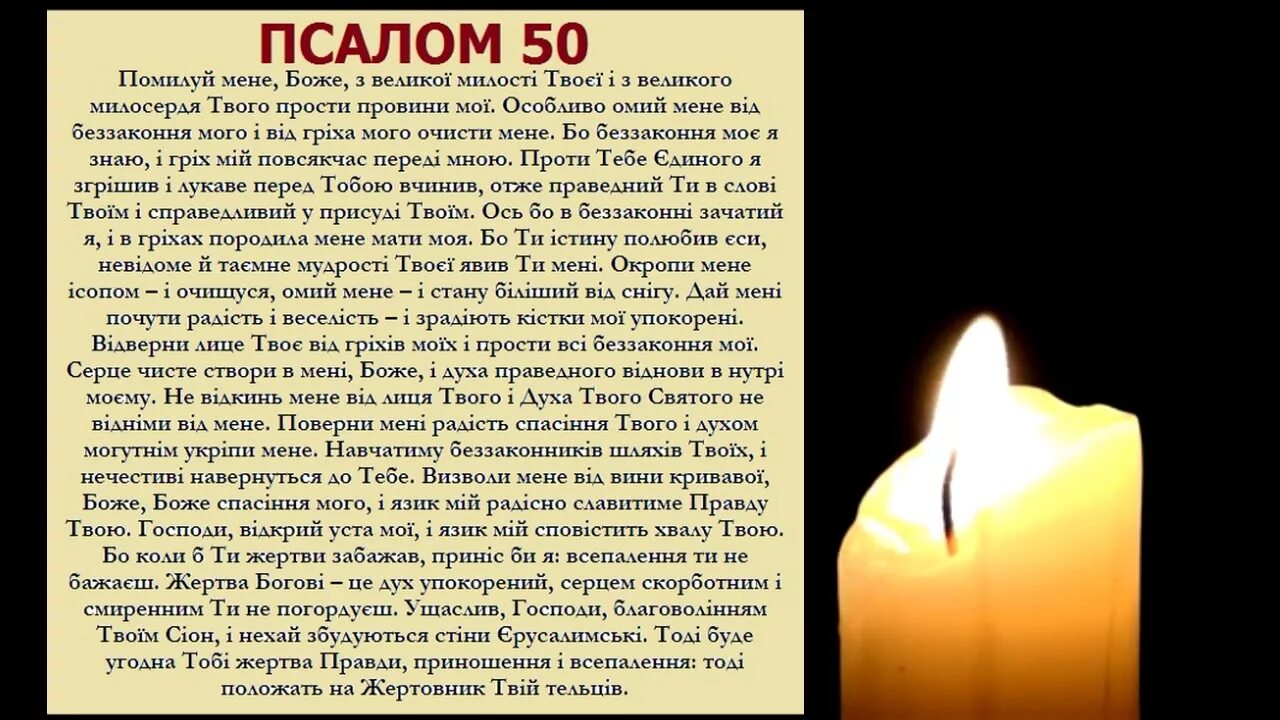 ПСАЛОМ 50

Помилуй мене, Боже, з великої милості Твоєї і з великого милосердя Твого прости провини мої. Особливо омий мене від беззаконня мого і від гріха мого очисти мене. Бо беззаконня моє я знаю, і гріх мій повсякчас переді мною. Проти Тебе Єдиного я згрішив і лукаве перед Тобою вчинив, отже праведний Ти в слові Твоїм і справедливий у присуді Твоїм. Ось бо в беззаконні зачатий я, і в гріхах породила мене мати моя. Бо Ти істину полюбив єси, невідоме й таємне мудрості Твоєї явив Ти мені. Окропи мене ісопом – і очищуся, омий мене – і стану біліший від снігу. Дай мені почути радість і веселість – і зрадіють кістки мої упокорені. Відверни лице Твоє від гріхів моїх і прости всі беззаконня мої. Серце чисте створи в мені, Боже, і духа праведного віднови в нутрі моєму. Не відкинь мене від лиця Твого і Духа Твого Святого не відніми від мене. Поверни мені радість спасіння Твого і духом могутнім укріпи мене. Навчатиму беззаконників шляхів Твоїх, і нечестиві навернуться до Тебе. Визволи мене від вини кривавої, Боже, Боже спасіння мого, і язик мій радісно славитиме Правду Твою. Господи, відкрий уста мої, і язик мій сповістить хвалу Твою. Бо коли б Ти жертви забажав, приніс би я: всепалення ти не бажаєш. Жертва Богові – це дух упокорений, серцем скорботним і смиренним Ти не погордуєш. Ущаслив, Господи, благоволінням Твоїм Сіон, і нехай збудуються стіни Єрусалимські. Тоді буде угодна Тобі жертва Правди, приношення і всепалення: тоді положать на Жертовник Твій тельців.